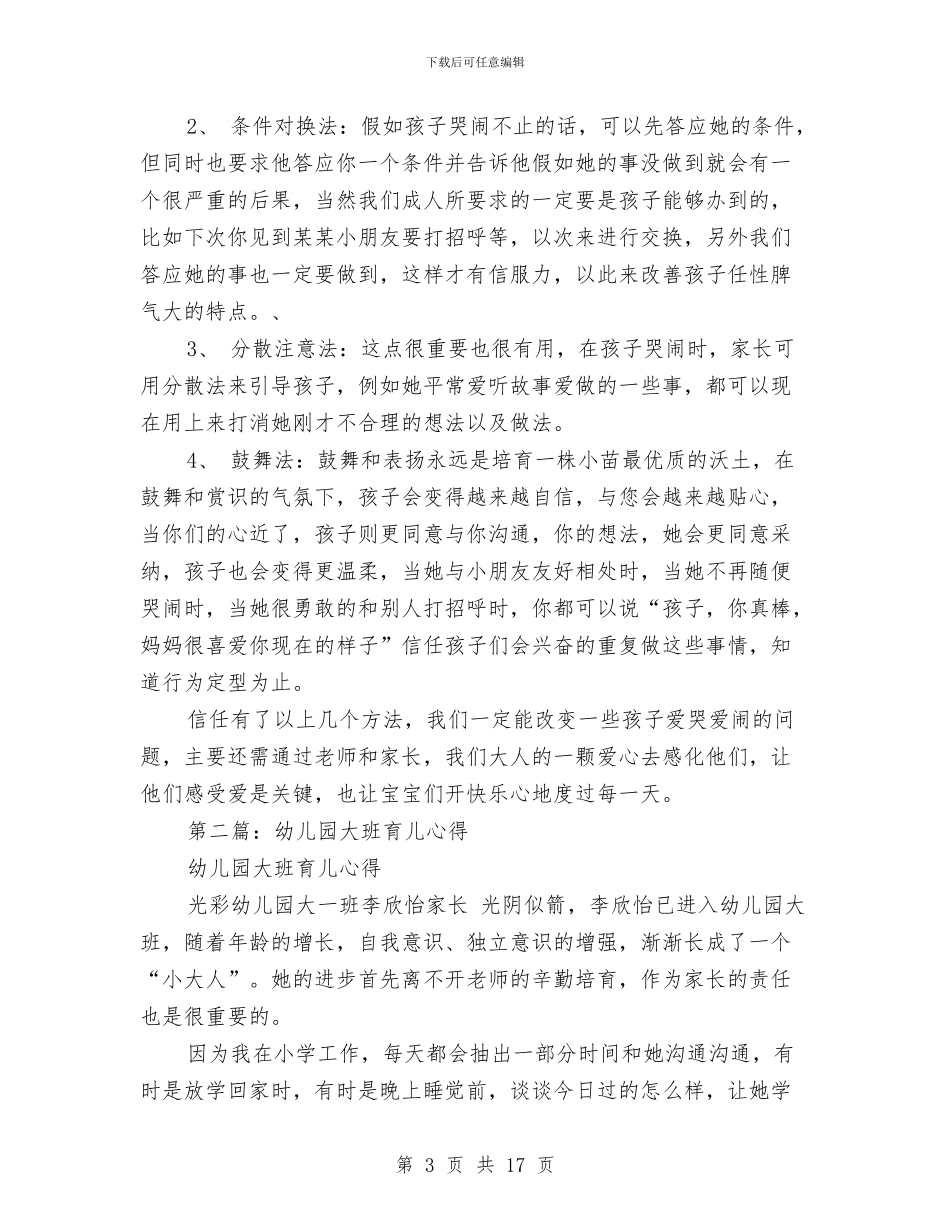 下载后可任意编辑

2、 条件对换法：假如孩子哭闹不止的话，可以先答应她的条件，但同时也要求他答应你一个条件并告诉他假如她的事没做到就会有一个很严重的后果，当然我们成人所要求的一定要是孩子能够办到的，比如下次你见到某某小朋友要打招呼等，以次来进行交换，另外我们答应她的事也一定要做到，这样才有信服力，以此来改善孩子任性脾气大的特点。、

3、 分散注意法：这点很重要也很有用，在孩子哭闹时，家长可用分散法来引导孩子，例如她平常爱听故事爱做的一些事，都可以现在用上来打消她刚才不合理的想法以及做法。

4、 鼓舞法：鼓舞和表扬永远是培育一株小苗最优质的沃土，在鼓舞和赏识的气氛下，孩子会变得越来越自信，与您会越来越贴心，当你们的心近了，孩子则更同意与你沟通，你的想法，她会更同意采纳，孩子也会变得更温柔，当她与小朋友友好相处时，当她不再随便哭闹时，当她很勇敢的和别人打招呼时，你都可以说“孩子，你真棒，妈妈很喜爱你现在的样子”信任孩子们会兴奋的重复做这些事情，知道行为定型为止。

信任有了以上几个方法，我们一定能改变一些孩子爱哭爱闹的问题，主要还需通过老师和家长，我们大人的一颗爱心去感化他们，让他们感受爱是关键，也让宝宝们开快乐心地度过每一天。

第二篇：幼儿园大班育儿心得

幼儿园大班育儿心得

光彩幼儿园大一班李欣怡家长 光阴似箭，李欣怡已进入幼儿园大班，随着年龄的增长，自我意识、独立意识的增强，渐渐长成了一个“小大人”。她的进步首先离不开老师的辛勤培育，作为家长的责任也是很重要的。

因为我在小学工作，每天都会抽出一部分时间和她沟通沟通，有时是放学回家时，有时是晚上睡觉前，谈谈今日过的怎么样，让她学

第 3 页 共 17 页